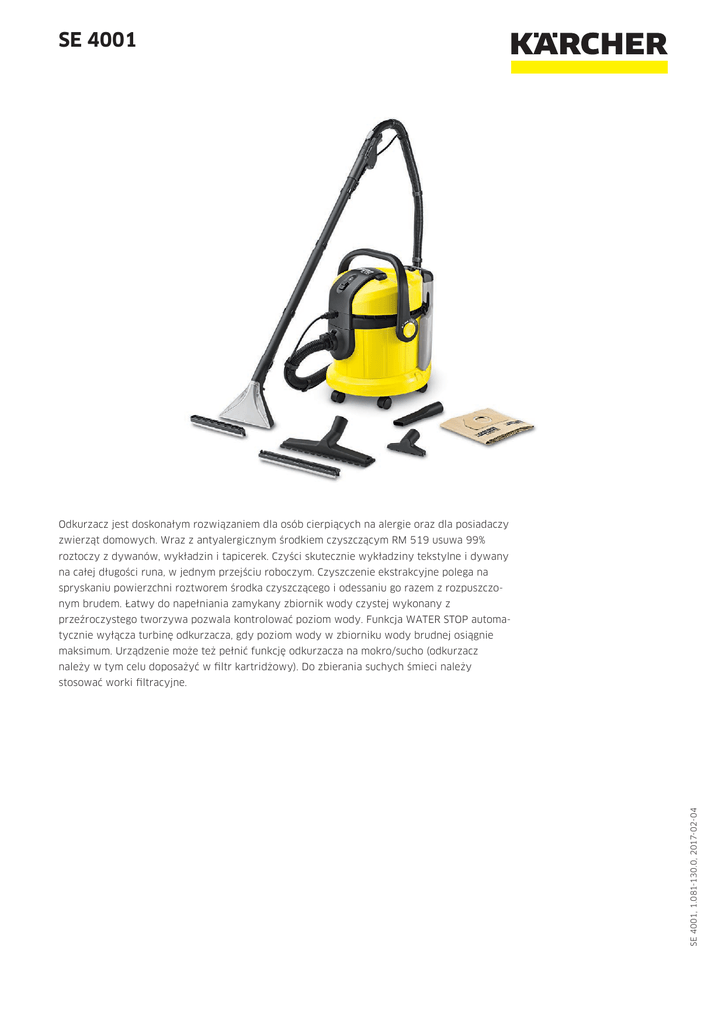 SE 4001

KÄRCHER

Odkurzacz jest doskonałym rozwiązaniem dla osób cierpiących na alergie oraz dla posiadaczy zwierząt domowych. Wraz z antyalergicznym środkiem czyszczącym RM 519 usuwa 99% roztoczy z dywanów, wykładzin i tapicerek. Czyści skutecznie wykładziny tekstylne i dywany na całej długości runa, w jednym przejściu roboczym. Czyszczenie ekstrakcyjne polega na spryskaniu powierzchni roztworem środka czyszczącego i odessaniu go razem z rozpuszczonym brudem. Łatwy do napełniania zamykany zbiornik wody czystej wykonany z przeźroczystego tworzywa pozwala kontrolować poziom wody. Funkcja WATER STOP automatycznie wyłącza turbinę odkurzacza, gdy poziom wody w zbiorniku wody brudnej osiągnie maksimum. Urządzenie może też pełnić funkcję odkurzacza na mokro/sucho (odkurzacz należy w tym celu doposażyć w filtr kartridżowy). Do zbierania suchych śmieci należy stosować worki filtracyjne.

SE 4001, 1.081-130.0, 2017-02-04